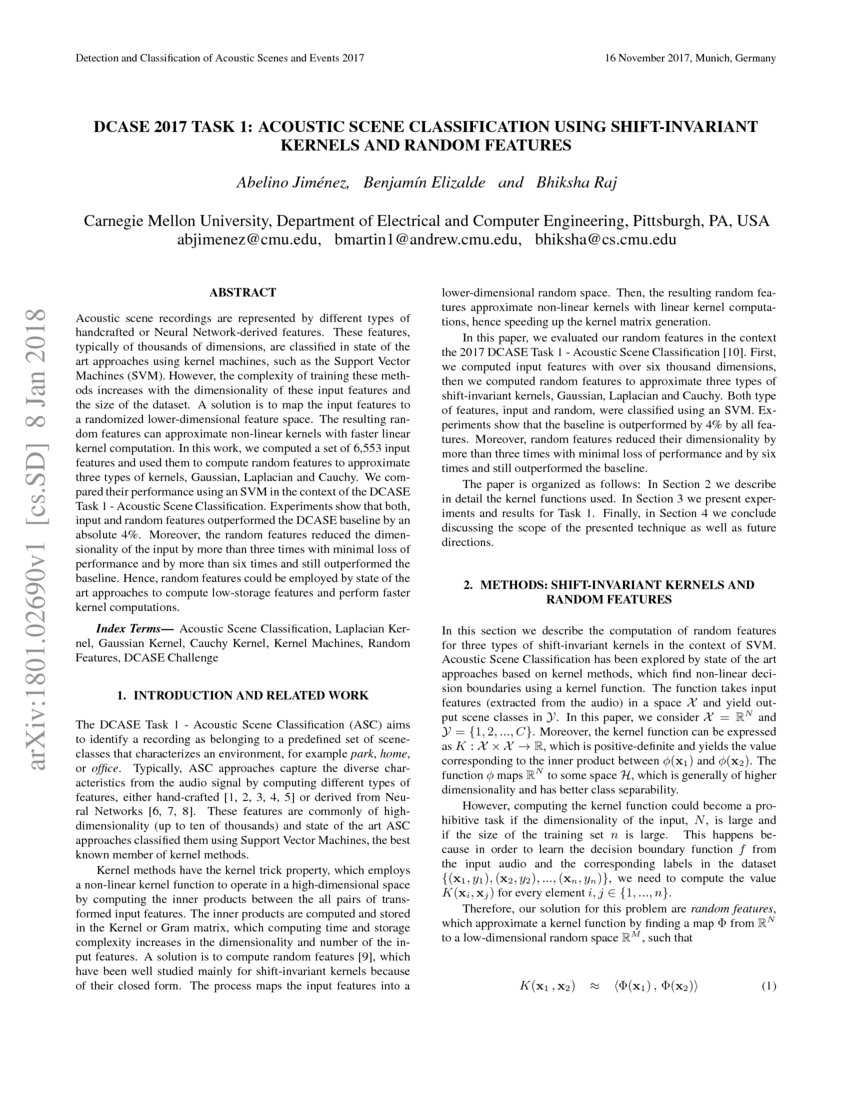 Detection and Classification of Acoustic Scenes and Events 2017

16 November 2017, Munich, Germany

DCASE 2017 TASK 1: ACOUSTIC SCENE CLASSIFICATION USING SHIFT-INVARIANT KERNELS AND RANDOM FEATURES

Abelino Jiménez, Benjamín Elizalde and Bhiksha Raj

Carnegie Mellon University, Department of Electrical and Computer Engineering, Pittsburgh, PA, USA
abjimenez@cmu.edu, bmartin1@andrew.cmu.edu, bhiksha@cs.cmu.edu

arXiv:1801.02690v1 [cs.SD] 8 Jan 2018

ABSTRACT

Acoustic scene recordings are represented by different types of handcrafted or Neural Network-derived features. These features, typically of thousands of dimensions, are classified in state of the art approaches using kernel machines, such as the Support Vector Machines (SVM). However, the complexity of training these methods increases with the dimensionality of these input features and the size of the dataset. A solution is to map the input features to a randomized lower-dimensional feature space. The resulting random features can approximate non-linear kernels with faster linear kernel computation. In this work, we computed a set of 6,553 input features and used them to compute random features to approximate three types of kernels, Gaussian, Laplacian and Cauchy. We compared their performance using an SVM in the context of the DCASE Task 1 - Acoustic Scene Classification. Experiments show that both, input and random features outperformed the DCASE baseline by an absolute 4%. Moreover, the random features reduced the dimensionality of the input by more than three times with minimal loss of performance and by more than six times and still outperformed the baseline. Hence, random features could be employed by state of the art approaches to compute low-storage features and perform faster kernel computations.

Index Terms— Acoustic Scene Classification, Laplacian Kernel, Gaussian Kernel, Cauchy Kernel, Kernel Machines, Random Features, DCASE Challenge

1. INTRODUCTION AND RELATED WORK

The DCASE Task 1 - Acoustic Scene Classification (ASC) aims to identify a recording as belonging to a predefined set of scene-classes that characterizes an environment, for example park, home, or office. Typically, ASC approaches capture the diverse characteristics from the audio signal by computing different types of features, either hand-crafted [1, 2, 3, 4, 5] or derived from Neural Networks [6, 7, 8]. These features are commonly of high-dimensionality (up to ten of thousands) and state of the art ASC approaches classified them using Support Vector Machines, the best known member of kernel methods.

Kernel methods have the kernel trick property, which employs a non-linear kernel function to operate in a high-dimensional space by computing the inner products between the all pairs of transformed input features. The inner products are computed and stored in the Kernel or Gram matrix, which computing time and storage complexity increases in the dimensionality and number of the input features. A solution is to compute random features [9], which have been well studied mainly for shift-invariant kernels because of their closed form. The process maps the input features into a lower-dimensional random space. Then, the resulting random features approximate non-linear kernels with linear kernel computations, hence speeding up the kernel matrix generation.

In this paper, we evaluated our random features in the context the 2017 DCASE Task 1 - Acoustic Scene Classification [10]. First, we computed input features with over six thousand dimensions, then we computed random features to approximate three types of shift-invariant kernels, Gaussian, Laplacian and Cauchy. Both type of features, input and random, were classified using an SVM. Experiments show that the baseline is outperformed by 4% by all features. Moreover, random features reduced their dimensionality by more than three times with minimal loss of performance and by six times and still outperformed the baseline.

The paper is organized as follows: In Section 2 we describe in detail the kernel functions used. In Section 3 we present experiments and results for Task 1. Finally, in Section 4 we conclude discussing the scope of the presented technique as well as future directions.

2. METHODS: SHIFT-INVARIANT KERNELS AND RANDOM FEATURES

In this section we describe the computation of random features for three types of shift-invariant kernels in the context of SVM. Acoustic Scene Classification has been explored by state of the art approaches based on kernel methods, which find non-linear decision boundaries using a kernel function. The function takes input features (extracted from the audio) in a space $\mathcal{X}$ and yield output scene classes in $\mathcal{Y}$. In this paper, we consider $\mathcal{X} = \mathbb{R}^N$ and $\mathcal{Y} = \{1, 2, ..., C\}$. Moreover, the kernel function can be expressed as $K : \mathcal{X} \times \mathcal{X} \to \mathbb{R}$, which is positive-definite and yields the value corresponding to the inner product between $\phi(\mathbf{x}_1)$ and $\phi(\mathbf{x}_2)$. The function $\phi$ maps $\mathbb{R}^N$ to some space $\mathcal{H}$, which is generally of higher dimensionality and has better class separability.

However, computing the kernel function could become a prohibitive task if the dimensionality of the input, $N$, is large and if the size of the training set $n$ is large. This happens because in order to learn the decision boundary function $f$ from the input audio and the corresponding labels in the dataset $\{(\mathbf{x}_1, y_1), (\mathbf{x}_2, y_2), ..., (\mathbf{x}_n, y_n)\}$, we need to compute the value $K(\mathbf{x}_i, \mathbf{x}_j)$ for every element $i, j \in \{1, ..., n\}$.

Therefore, our solution for this problem are random features, which approximate a kernel function by finding a map $\Phi$ from $\mathbb{R}^N$ to a low-dimensional random space $\mathbb{R}^M$, such that

$K(\mathbf{x}_1, \mathbf{x}_2) \approx \langle \Phi(\mathbf{x}_1), \Phi(\mathbf{x}_2) \rangle$ (1)